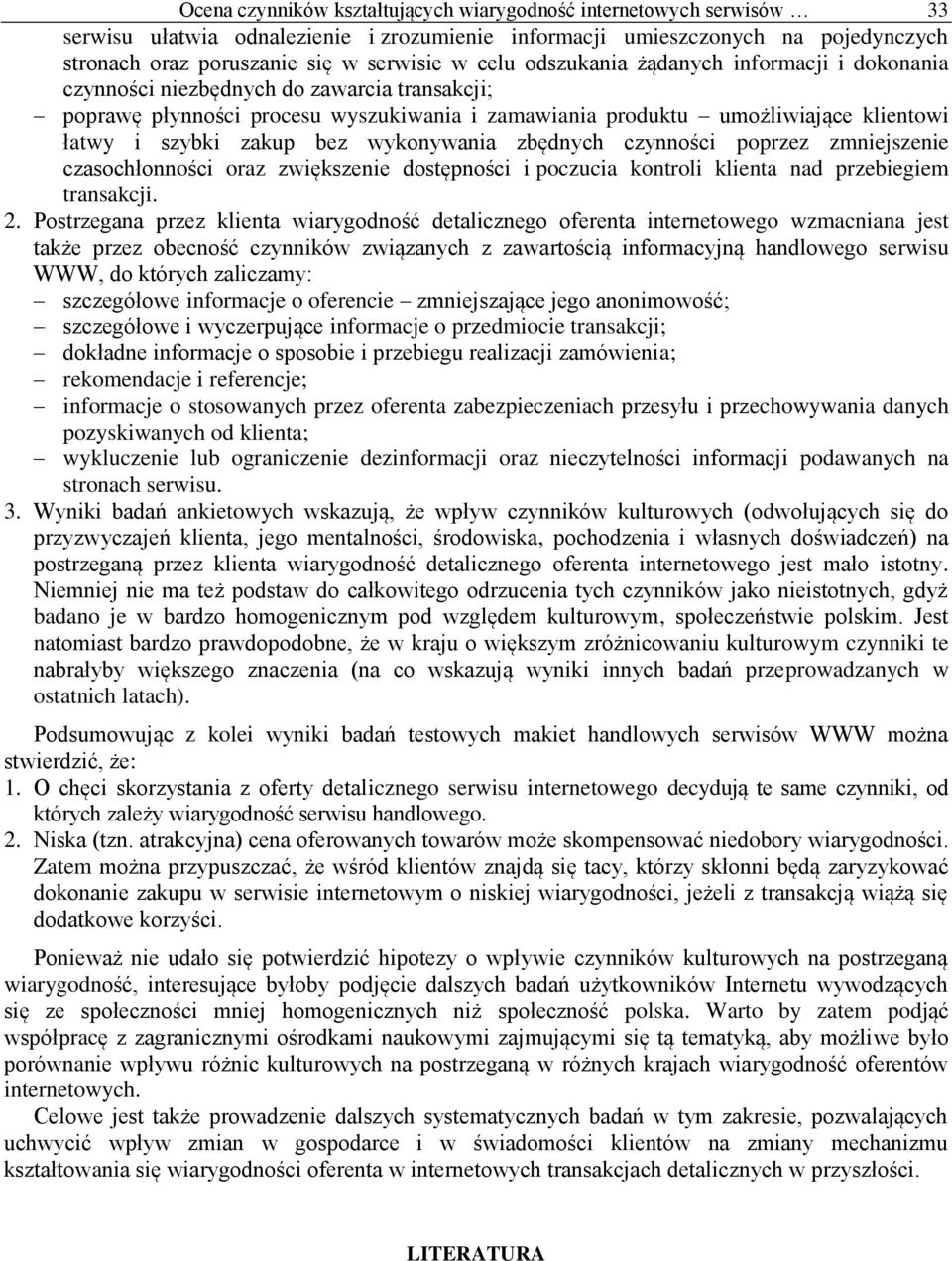 Ocena czynników kształtujących wiarygodność internetowych serwisów … 33

serwisu ułatwia odnalezienie i zrozumienie informacji umieszczonych na pojedynczych stronach oraz poruszanie się w serwisie w celu odszukania żądanych informacji i dokonania czynności niezbędnych do zawarcia transakcji;
– poprawę płynności procesu wyszukiwania i zamawiania produktu – umożliwiające klientowi łatwy i szybki zakup bez wykonywania zbędnych czynności poprzez zmniejszenie czasochłonności oraz zwiększenie dostępności i poczucia kontroli klienta nad przebiegiem transakcji.
2. Postrzegana przez klienta wiarygodność detalicznego oferenta internetowego wzmacniana jest także przez obecność czynników związanych z zawartością informacyjną handlowego serwisu WWW, do których zaliczamy:
– szczegółowe informacje o oferencie – zmniejszające jego anonimowość;
– szczegółowe i wyczerpujące informacje o przedmiocie transakcji;
– dokładne informacje o sposobie i przebiegu realizacji zamówienia;
– rekomendacje i referencje;
– informacje o stosowanych przez oferenta zabezpieczeniach przesyłu i przechowywania danych pozyskiwanych od klienta;
– wykluczenie lub ograniczenie dezinformacji oraz nieczytelności informacji podawanych na stronach serwisu.
3. Wyniki badań ankietowych wskazują, że wpływ czynników kulturowych (odwołujących się do przyzwyczajeń klienta, jego mentalności, środowiska, pochodzenia i własnych doświadczeń) na postrzeganą przez klienta wiarygodność detalicznego oferenta internetowego jest mało istotny. Niemniej nie ma też podstaw do całkowitego odrzucenia tych czynników jako nieistotnych, gdyż badano je w bardzo homogenicznym pod względem kulturowym, społeczeństwie polskim. Jest natomiast bardzo prawdopodobne, że w kraju o większym zróżnicowaniu kulturowym czynniki te nabrałyby większego znaczenia (na co wskazują wyniki innych badań przeprowadzanych w ostatnich latach).

Podsumowując z kolei wyniki badań testowych makiet handlowych serwisów WWW można stwierdzić, że:
1. O chęci skorzystania z oferty detalicznego serwisu internetowego decydują te same czynniki, od których zależy wiarygodność serwisu handlowego.
2. Niska (tzn. atrakcyjna) cena oferowanych towarów może skompensować niedobory wiarygodności. Zatem można przypuszczać, że wśród klientów znajdą się tacy, którzy skłonni będą zaryzykować dokonanie zakupu w serwisie internetowym o niskiej wiarygodności, jeżeli z transakcją wiążą się dodatkowe korzyści.

Ponieważ nie udało się potwierdzić hipotezy o wpływie czynników kulturowych na postrzeganą wiarygodność, interesujące byłoby podjęcie dalszych badań użytkowników Internetu wywodzących się ze społeczności mniej homogenicznych niż społeczność polska. Warto by zatem podjąć współpracę z zagranicznymi ośrodkami naukowymi zajmującymi się tą tematyką, aby możliwe było porównanie wpływu różnic kulturowych na postrzeganą w różnych krajach wiarygodność oferentów internetowych.

Celowe jest także prowadzenie dalszych systematycznych badań w tym zakresie, pozwalających uchwycić wpływ zmian w gospodarce i w świadomości klientów na zmiany mechanizmu kształtowania się wiarygodności oferenta w internetowych transakcjach detalicznych w przyszłości.

LITERATURA